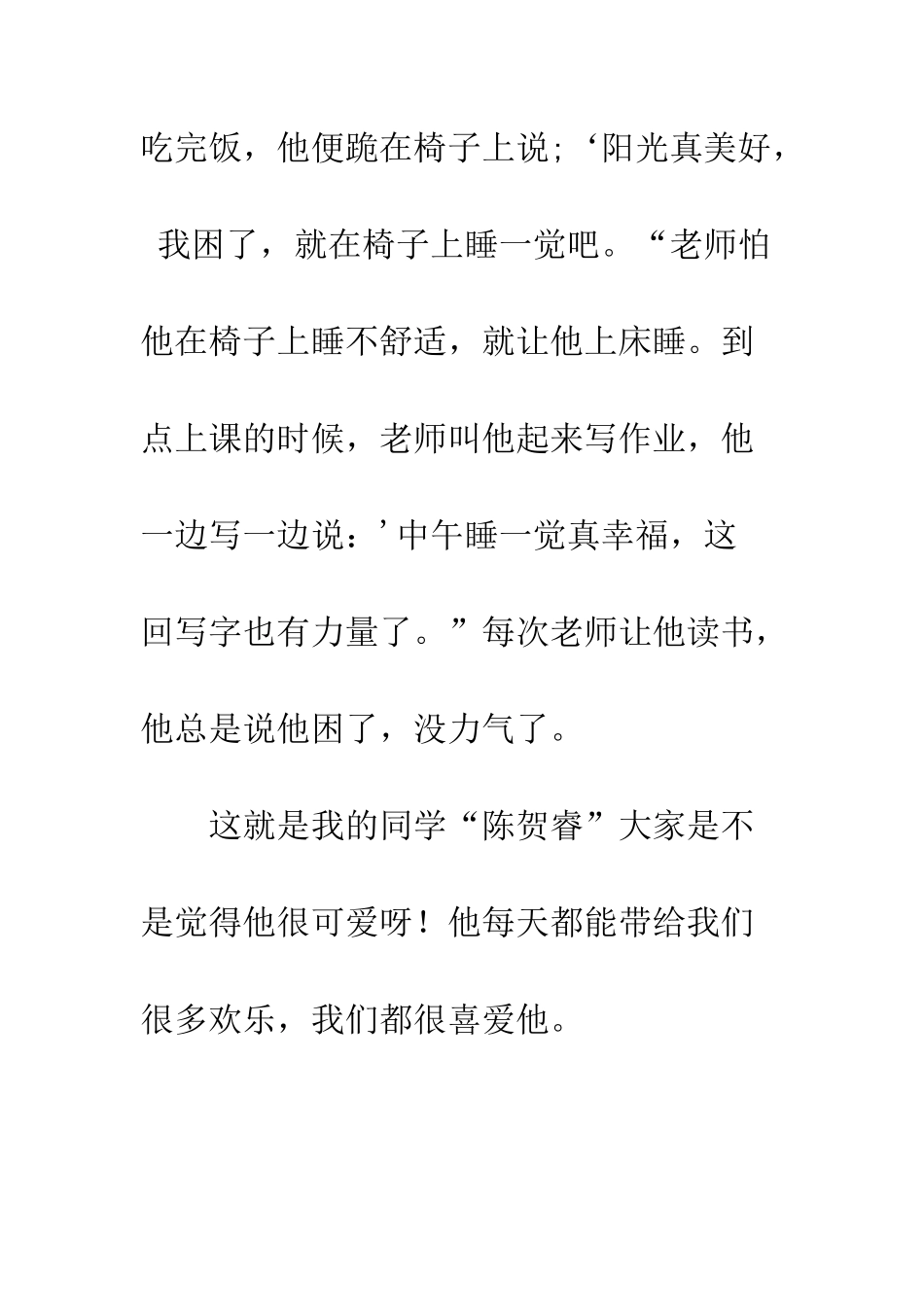 吃完饭，他便跪在椅子上说；‘阳光真美好，我困了，就在椅子上睡一觉吧。“老师怕他在椅子上睡不舒适，就让他上床睡。到点上课的时候，老师叫他起来写作业，他一边写一边说：’中午睡一觉真幸福，这回写字也有力量了。”每次老师让他读书，他总是说他困了，没力气了。

这就是我的同学“陈贺睿”大家是不是觉得他很可爱呀！他每天都能带给我们很多欢乐，我们都很喜爱他。